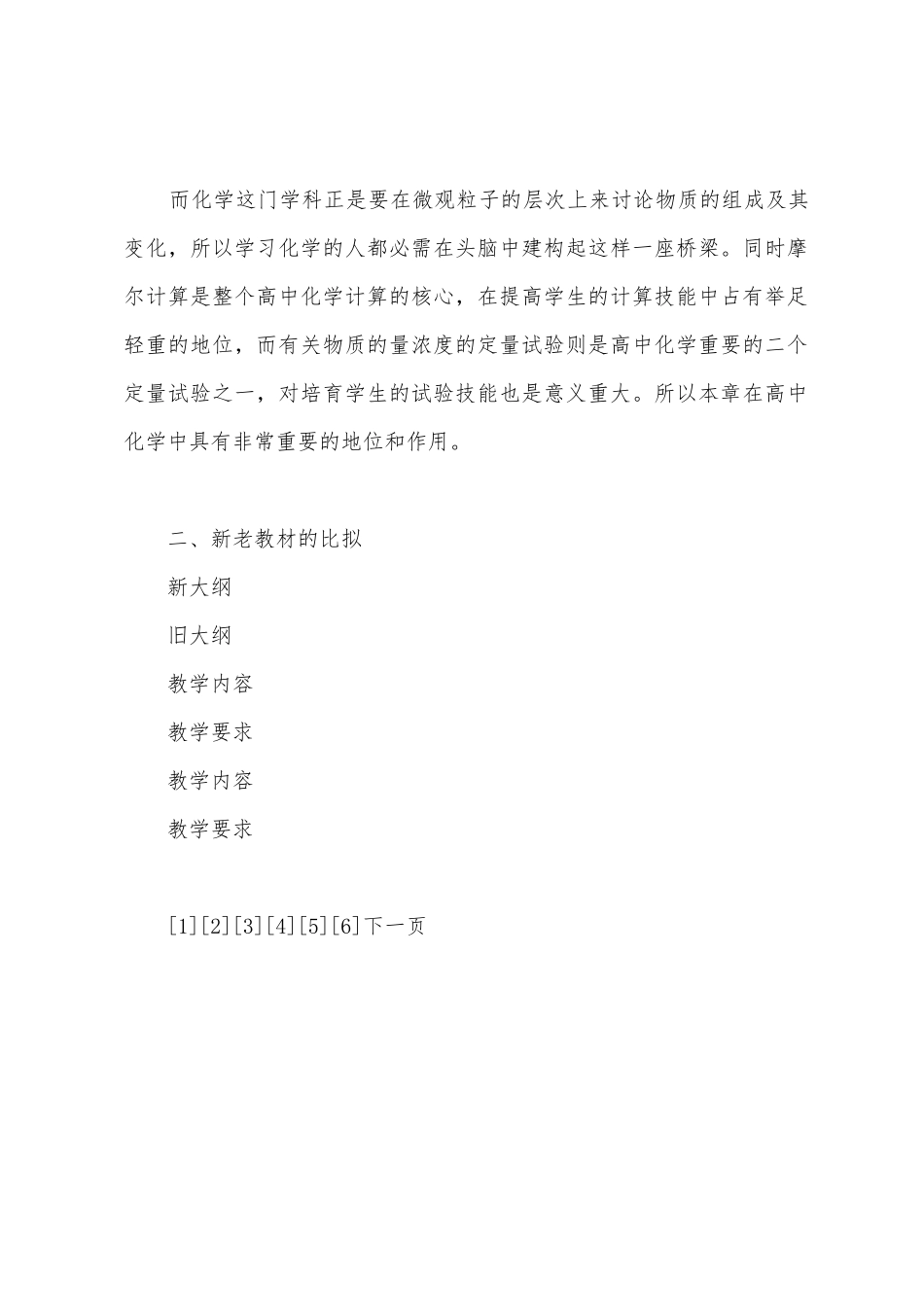 而化学这门学科正是要在微观粒子的层次上来讨论物质的组成及其变化，所以学习化学的人都必需在头脑中建构起这样一座桥梁。同时摩尔计算是整个高中化学计算的核心，在提高学生的计算技能中占有举足轻重的地位，而有关物质的量浓度的定量试验则是高中化学重要的二个定量试验之一，对培育学生的试验技能也是意义重大。所以本章在高中化学中具有非常重要的地位和作用。

二、新老教材的比拟

新大纲

旧大纲

教学内容

教学要求

教学内容

教学要求

[1][2][3][4][5][6]下一页